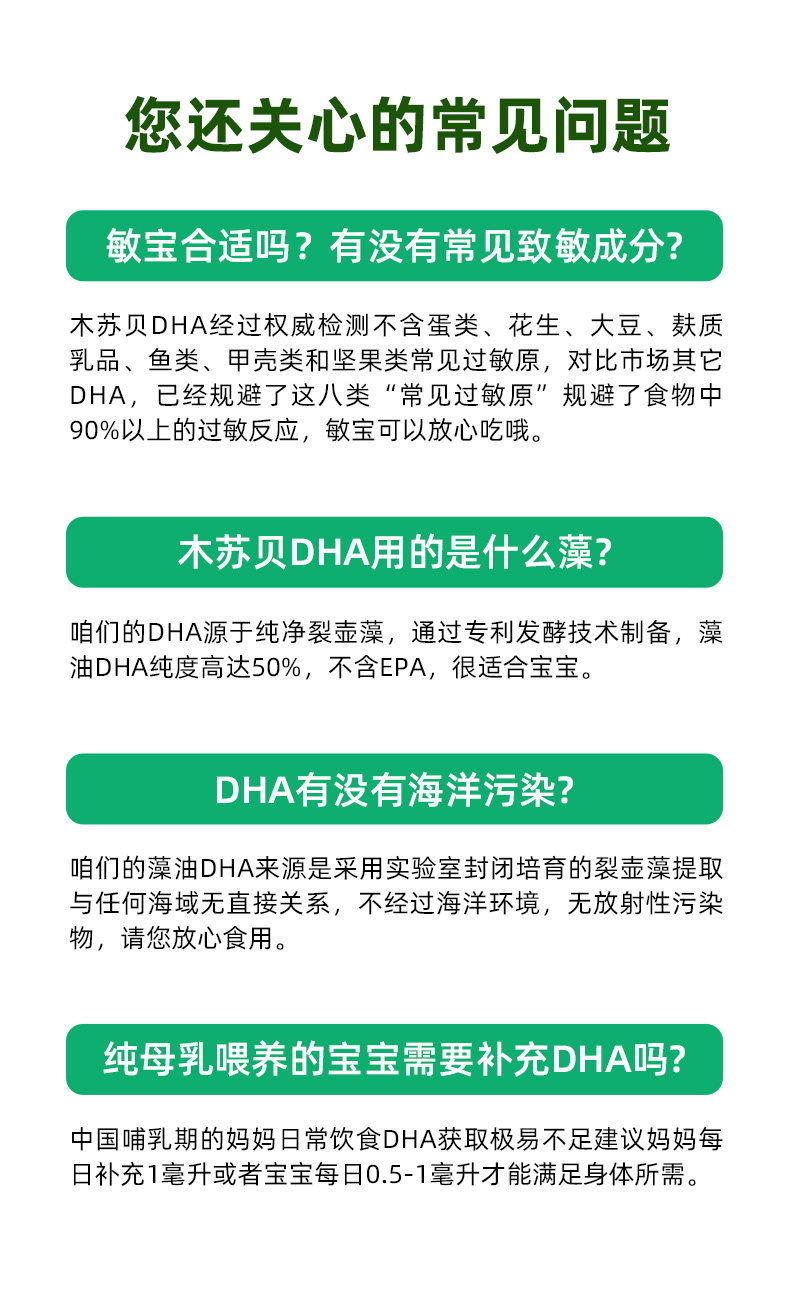 您还关心的常见问题

敏宝合适吗？有没有常见致敏成分?

木苏贝DHA经过权威检测不含蛋类、花生、大豆、麸质乳品、鱼类、甲壳类和坚果类常见过敏原，对比市场其它DHA，已经规避了这八类“常见过敏原”规避了食物中90%以上的过敏反应，敏宝可以放心吃哦。

木苏贝DHA用的是什么藻?

咱们的DHA源于纯净裂壶藻，通过专利发酵技术制备，藻油DHA纯度高达50%，不含EPA，很适合宝宝。

DHA有没有海洋污染?

咱们的藻油DHA来源是采用实验室封闭培育的裂壶藻提取与任何海域无直接关系，不经过海洋环境，无放射性污染物，请您放心食用。

纯母乳喂养的宝宝需要补充DHA吗?

中国哺乳期的妈妈日常饮食DHA获取极易不足建议妈妈每日补充1毫升或者宝宝每日0.5-1毫升才能满足身体所需。